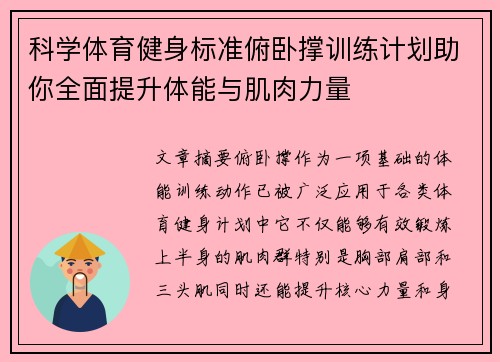 科学体育健身标准俯卧撑训练计划助你全面提升体能与肌肉力量

文章摘要俯卧撑作为一项基础的体能训练动作已被广泛应用于各类体育健身计划中它不仅能够有效锻炼上半身的肌肉群特别是胸部肩部和三头肌同时还能提升核心力量和身